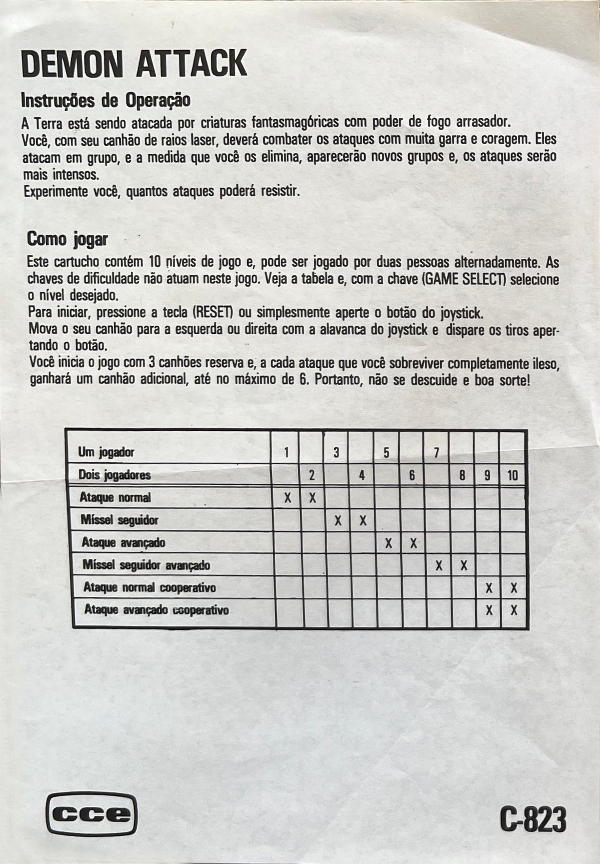 DEMON ATTACK

Instruções de Operação

A Terra está sendo atacada por criaturas fantasmagóricas com poder de fogo arrasador.
Você, com seu canhão de raios laser, deverá combater os ataques com muita garra e coragem. Eles atacam em grupo, e a medida que você os elimina, aparecerão novos grupos e, os ataques serão mais intensos.
Experimente você, quantos ataques poderá resistir.

Como jogar

Este cartucho contém 10 níveis de jogo e, pode ser jogado por duas pessoas alternadamente. As chaves de dificuldade não atuam neste jogo. Veja a tabela e, com a chave (GAME SELECT) selecione o nível desejado.
Para iniciar, pressione a tecla (RESET) ou simplesmente aperte o botão do joystick.
Mova o seu canhão para a esquerda ou direita com a alavanca do joystick e dispare os tiros apertando o botão.
Você inicia o jogo com 3 canhões reserva e, a cada ataque que você sobreviver completamente ileso, ganhará um canhão adicional, até no máximo de 6. Portanto, não se descuide e boa sorte!

| Um jogador | 1 | | 3 | | 5 | | 7 | | | |
|---|---|---|---|---|---|---|---|---|---|---|
| Dois jogadores | | 2 | | 4 | | 6 | | 8 | 9 | 10 |
| Ataque normal | X | X | | | | | | | | |
| Míssel seguidor | | | X | X | | | | | | |
| Ataque avançado | | | | | X | X | | | | |
| Míssel seguidor avançado | | | | | | | X | X | | |
| Ataque normal cooperativo | | | | | | | | | X | X |
| Ataque avançado cooperativo | | | | | | | | | X | X |

cce

C-823